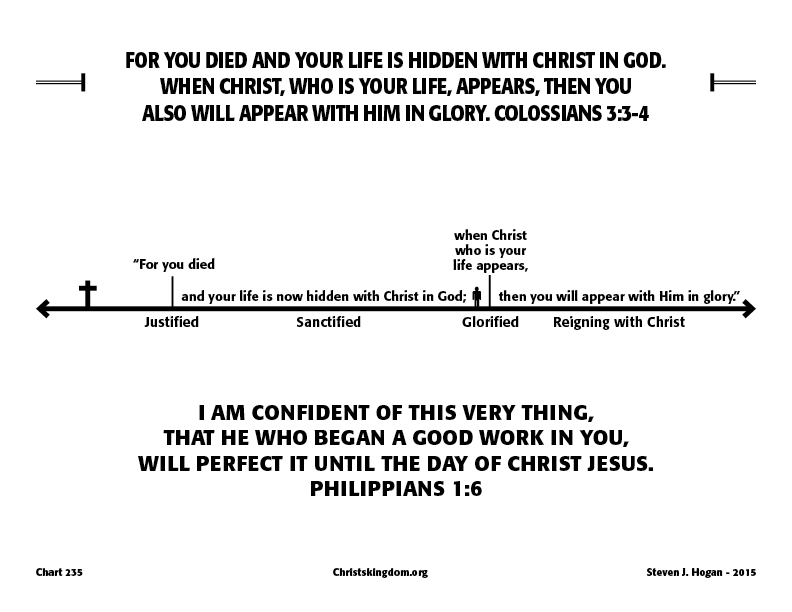 FOR YOU DIED AND YOUR LIFE IS HIDDEN WITH CHRIST IN GOD. WHEN CHRIST, WHO IS YOUR LIFE, APPEARS, THEN YOU ALSO WILL APPEAR WITH HIM IN GLORY. COLOSSIANS 3:3-4

"For you died

and your life is now hidden with Christ in God;

when Christ who is your life appears,

then you will appear with Him in glory."

Justified

Sanctified

Glorified

Reigning with Christ

I AM CONFIDENT OF THIS VERY THING, THAT HE WHO BEGAN A GOOD WORK IN YOU, WILL PERFECT IT UNTIL THE DAY OF CHRIST JESUS. PHILIPPIANS 1:6

Chart 235

Christskingdom.org

Steven J. Hogan - 2015